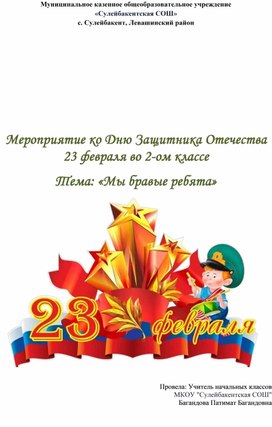 Муниципальное казенное общеобразовательное учреждение
«Сулейбакентская СОШ»
с. Сулейбакент, Левашинский район

Мероприятие ко Дню Защитника Отечества
23 февраля во 2-ом классе

Тема: «Мы бравые ребята»

23 февраля

Провела: Учитель начальных классов
МКОУ "Сулейбакентская СОШ"
Багандова Патимат Багандовна